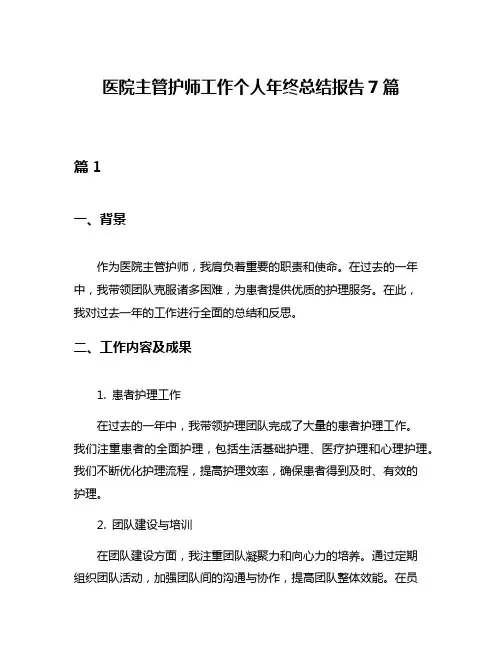 医院主管护师工作个人年终总结报告 7 篇

篇 1

一、背景

作为医院主管护师，我肩负着重要的职责和使命。在过去的一年中，我带领团队克服诸多困难，为患者提供优质的护理服务。在此，我对过去一年的工作进行全面的总结和反思。

二、工作内容及成果

1. 患者护理工作

在过去的一年中，我带领护理团队完成了大量的患者护理工作。我们注重患者的全面护理，包括生活基础护理、医疗护理和心理护理。我们不断优化护理流程，提高护理效率，确保患者得到及时、有效的护理。

2. 团队建设与培训

在团队建设方面，我注重团队凝聚力和向心力的培养。通过定期组织团队活动，加强团队间的沟通与协作，提高团队整体效能。在员